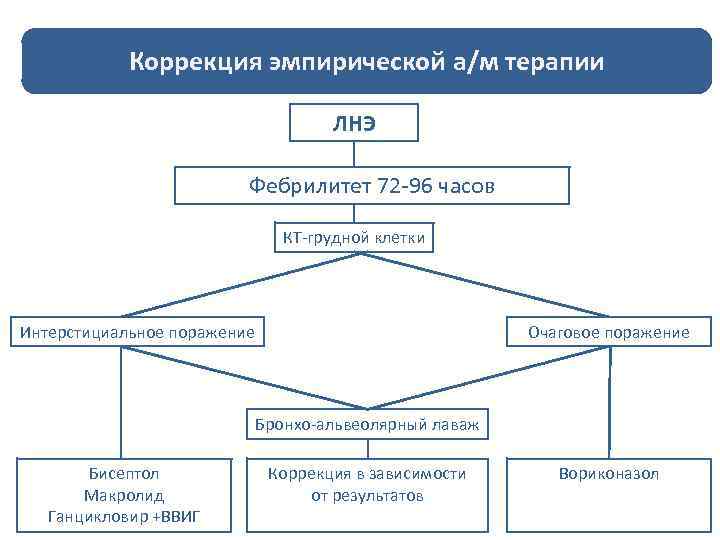 Коррекция эмпирической а/м терапии

ЛНЭ

Фебрилитет 72-96 часов

КТ-грудной клетки

Интерстициальное поражение

Очаговое поражение

Бронхо-альвеолярный лаваж

Бисептол
Макролид
Ганцикловир +ВВИГ

Коррекция в зависимости от результатов

Вориконазол